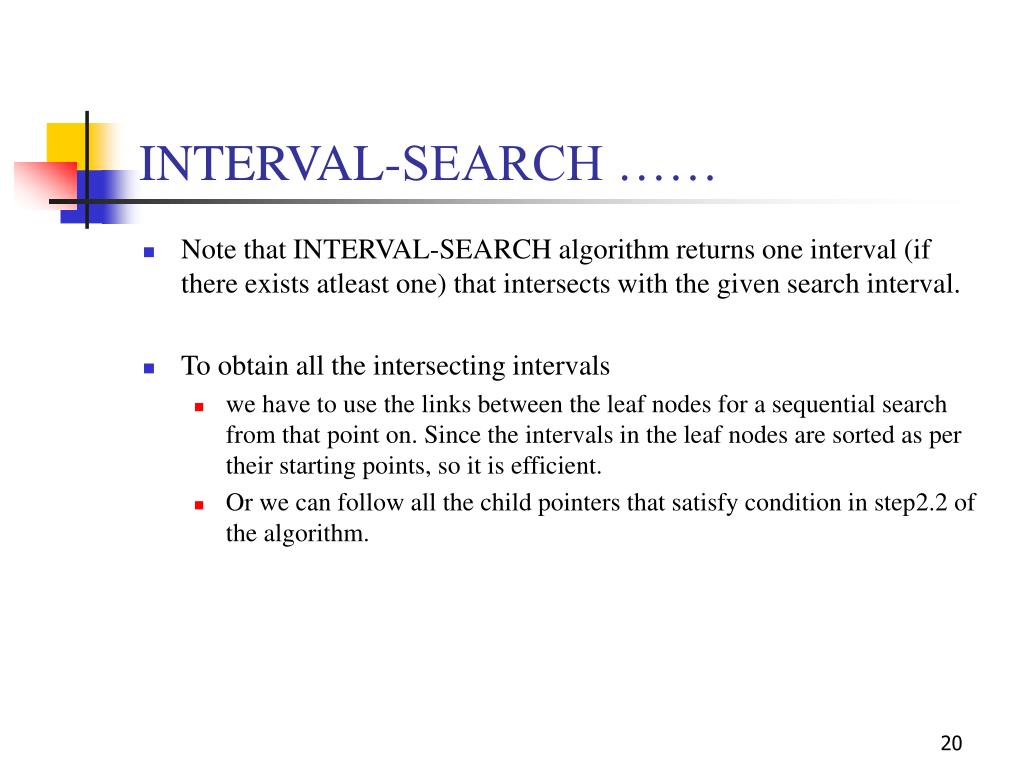 INTERVAL-SEARCH ……

Note that INTERVAL-SEARCH algorithm returns one interval (if there exists atleast one) that intersects with the given search interval.

To obtain all the intersecting intervals

we have to use the links between the leaf nodes for a sequential search from that point on. Since the intervals in the leaf nodes are sorted as per their starting points, so it is efficient.

Or we can follow all the child pointers that satisfy condition in step2.2 of the algorithm.

20